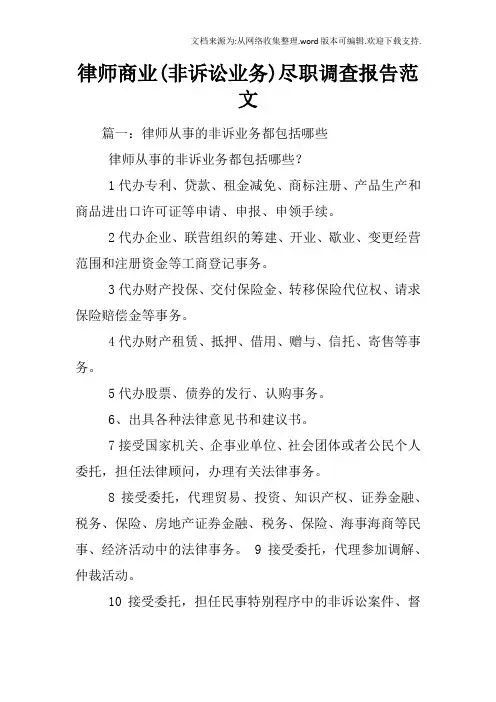 文档来源为:从网络收集整理.word版本可编辑.欢迎下载支持.

律师商业(非诉讼业务)尽职调查报告范文

篇一：律师从事的非诉业务都包括哪些

律师从事的非诉业务都包括哪些？

1代办专利、贷款、租金减免、商标注册、产品生产和商品进出口许可证等申请、申报、申领手续。

2代办企业、联营组织的筹建、开业、歇业、变更经营范围和注册资金等工商登记事务。

3代办财产投保、交付保险金、转移保险代位权、请求保险赔偿金等事务。

4代办财产租赁、抵押、借用、赠与、信托、寄售等事务。

5代办股票、债券的发行、认购事务。

6、出具各种法律意见书和建议书。

7接受国家机关、企事业单位、社会团体或者公民个人委托，担任法律顾问，办理有关法律事务。

8 接受委托，代理贸易、投资、知识产权、证券金融、税务、保险、房地产证券金融、税务、保险、海事海商等民事、经济活动中的法律事务。 9 接受委托，代理参加调解、仲裁活动。

10 接受委托，担任民事特别程序中的非诉讼案件、督